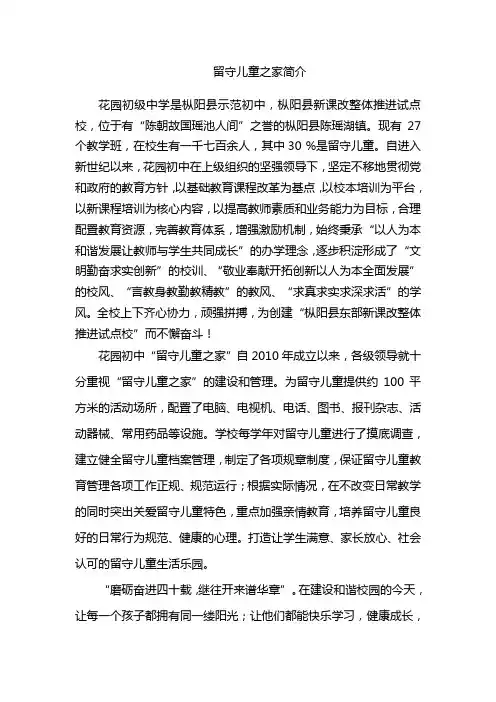 留守儿童之家简介

花园初级中学是枞阳县示范初中，枞阳县新课改整体推进试点校，位于有“陈朝故国瑶池人间”之誉的枞阳县陈瑶湖镇。现有 27 个教学班，在校生有一千七百余人，其中 30 %是留守儿童。自进入新世纪以来，花园初中在上级组织的坚强领导下，坚定不移地贯彻党和政府的教育方针，以基础教育课程改革为基点，以校本培训为平台，以新课程培训为核心内容，以提高教师素质和业务能力为目标，合理配置教育资源，完善教育体系，增强激励机制，始终秉承“以人为本和谐发展让教师与学生共同成长”的办学理念，逐步积淀形成了“文明勤奋求实创新”的校训、“敬业奉献开拓创新以人为本全面发展”的校风、“言教身教勤教精教”的教风、“求真求实求深求活”的学风。全校上下齐心协力，顽强拼搏，为创建“枞阳县东部新课改整体推进试点校”而不懈奋斗！

花园初中“留守儿童之家”自 2010 年成立以来，各级领导就十分重视“留守儿童之家”的建设和管理。为留守儿童提供约 100 平方米的活动场所，配置了电脑、电视机、电话、图书、报刊杂志、活动器械、常用药品等设施。学校每学年对留守儿童进行了摸底调查，建立健全留守儿童档案管理，制定了各项规章制度，保证留守儿童教育管理各项工作正规、规范运行；根据实际情况，在不改变日常教学的同时突出关爱留守儿童特色，重点加强亲情教育，培养留守儿童良好的日常行为规范、健康的心理。打造让学生满意、家长放心、社会认可的留守儿童生活乐园。

“磨砺奋进四十载，继往开来谱华章”。在建设和谐校园的今天，让每一个孩子都拥有同一缕阳光；让他们都能快乐学习，健康成长，